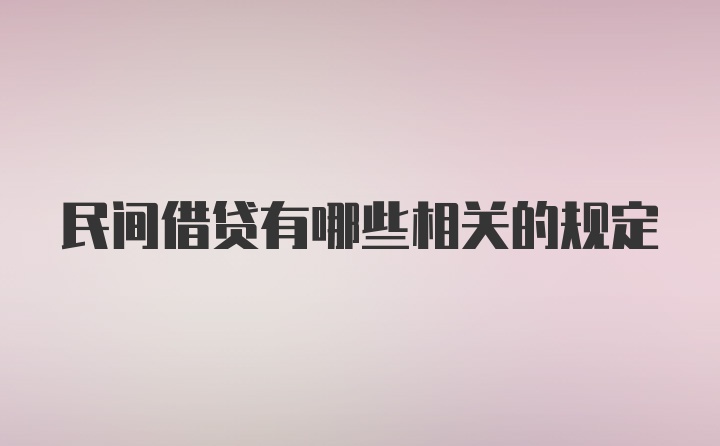 民间借贷有哪些相关的规定